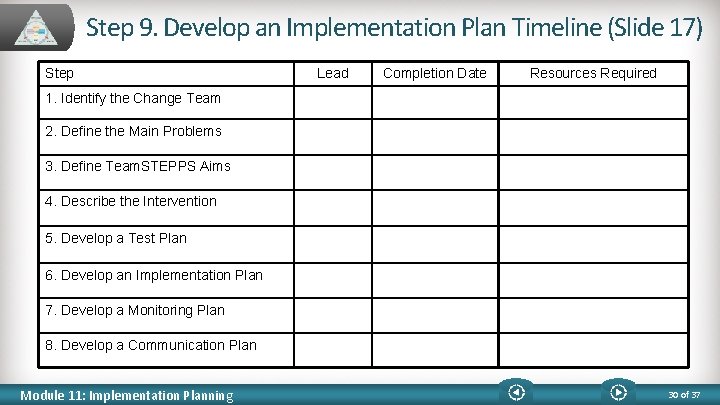 Step 9. Develop an Implementation Plan Timeline (Slide 17)

| Step | Lead | Completion Date | Resources Required |
|---|---|---|---|
| 1. Identify the Change Team | | | |
| 2. Define the Main Problems | | | |
| 3. Define TeamSTEPPS Aims | | | |
| 4. Describe the Intervention | | | |
| 5. Develop a Test Plan | | | |
| 6. Develop an Implementation Plan | | | |
| 7. Develop a Monitoring Plan | | | |
| 8. Develop a Communication Plan | | | |

Module 11: Implementation Planning

30 of 37